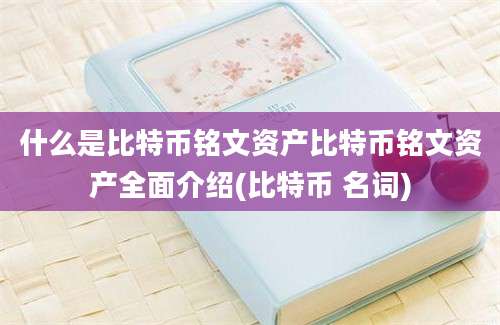 什么是比特币铭文资产比特币铭文资产全面介绍(比特币 名词)